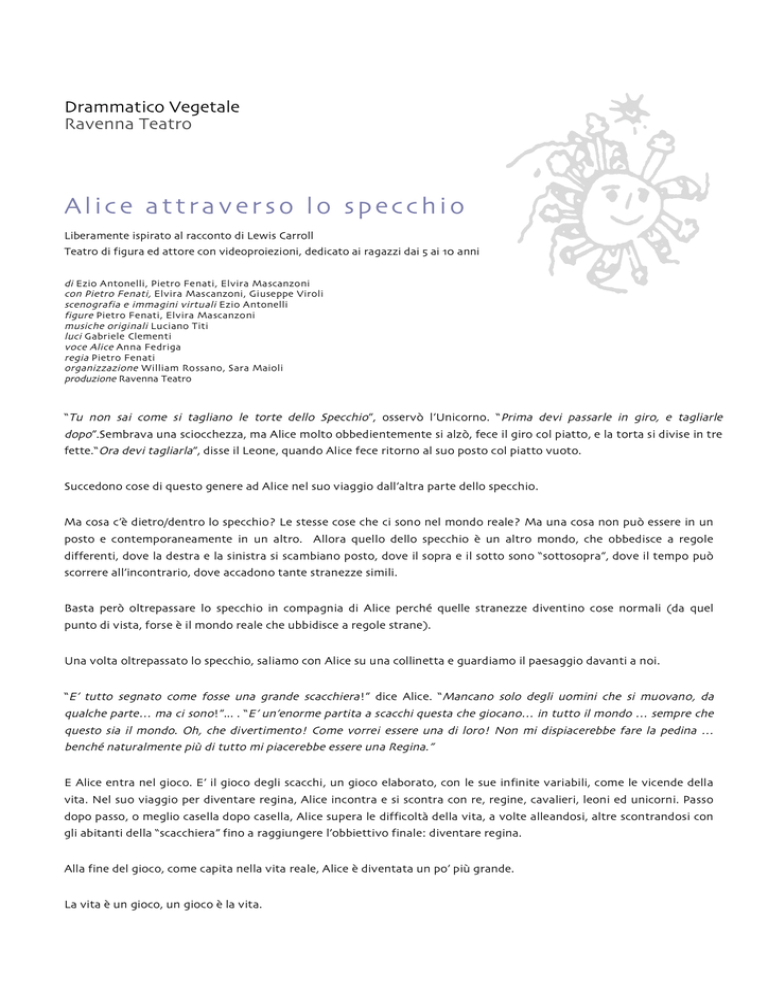 Drammatico Vegetale
Ravenna Teatro

Alice attraverso lo specchio

Liberamente ispirato al racconto di Lewis Carroll
Teatro di figura ed attore con videoproiezioni, dedicato ai ragazzi dai 5 ai 10 anni

di Ezio Antonelli, Pietro Fenati, Elvira Mascanzoni
con Pietro Fenati, Elvira Mascanzoni, Giuseppe Viroli
scenografia e immagini virtuali Ezio Antonelli
figure Pietro Fenati, Elvira Mascanzoni
musiche originali Luciano Titi
luci Gabriele Clementi
voce Alice Anna Fedriga
regia Pietro Fenati
organizzazione William Rossano, Sara Maioli
produzione Ravenna Teatro

"Tu non sai come si tagliano le torte dello Specchio", osservò l'Unicorno. "Prima devi passarle in giro, e tagliarle dopo".Sembrava una sciocchezza, ma Alice molto obbedientemente si alzò, fece il giro col piatto, e la torta si divise in tre fette."Ora devi tagliarla", disse il Leone, quando Alice fece ritorno al suo posto col piatto vuoto.

Succedono cose di questo genere ad Alice nel suo viaggio dall'altra parte dello specchio.

Ma cosa c'è dietro/dentro lo specchio? Le stesse cose che ci sono nel mondo reale? Ma una cosa non può essere in un posto e contemporaneamente in un altro. Allora quello dello specchio è un altro mondo, che obbedisce a regole differenti, dove la destra e la sinistra si scambiano posto, dove il sopra e il sotto sono "sottosopra", dove il tempo può scorrere all'incontrario, dove accadono tante stranezze simili.

Basta però oltrepassare lo specchio in compagnia di Alice perché quelle stranezze diventino cose normali (da quel punto di vista, forse è il mondo reale che ubbidisce a regole strane).

Una volta oltrepassato lo specchio, saliamo con Alice su una collinetta e guardiamo il paesaggio davanti a noi.

"E' tutto segnato come fosse una grande scacchiera!" dice Alice. "Mancano solo degli uomini che si muovano, da qualche parte… ma ci sono!"… . "E' un'enorme partita a scacchi questa che giocano… in tutto il mondo … sempre che questo sia il mondo. Oh, che divertimento! Come vorrei essere una di loro! Non mi dispiacerebbe fare la pedina … benché naturalmente più di tutto mi piacerebbe essere una Regina."

E Alice entra nel gioco. E' il gioco degli scacchi, un gioco elaborato, con le sue infinite variabili, come le vicende della vita. Nel suo viaggio per diventare regina, Alice incontra e si scontra con re, regine, cavalieri, leoni ed unicorni. Passo dopo passo, o meglio casella dopo casella, Alice supera le difficoltà della vita, a volte alleandosi, altre scontrandosi con gli abitanti della "scacchiera" fino a raggiungere l'obbiettivo finale: diventare regina.

Alla fine del gioco, come capita nella vita reale, Alice è diventata un po' più grande.

La vita è un gioco, un gioco è la vita.